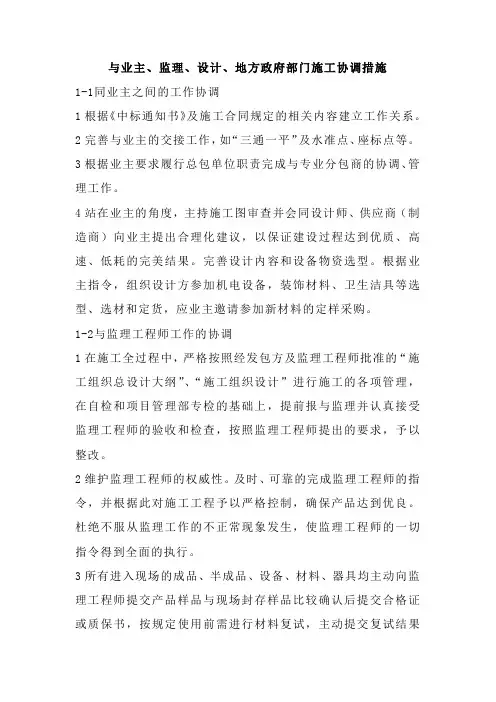 与业主、监理、设计、地方政府部门施工协调措施

1-1同业主之间的工作协调

1 根据《中标通知书》及施工合同规定的相关内容建立工作关系。

2 完善与业主的交接工作，如“三通一平”及水准点、座标点等。

3 根据业主要求履行总包单位职责完成与专业分包商的协调、管理工作。

4 站在业主的角度，主持施工图审查并会同设计师、供应商（制造商）向业主提出合理化建议，以保证建设过程达到优质、高速、低耗的完美结果。完善设计内容和设备物资选型。根据业主指令，组织设计方参加机电设备，装饰材料、卫生洁具等选型、选材和定货，应业主邀请参加新材料的定样采购。

1-2与监理工程师工作的协调

1 在施工全过程中，严格按照经发包方及监理工程师批准的“施工组织总设计大纲”、“施工组织设计”进行施工的各项管理，在自检和项目管理部专检的基础上，提前报与监理并认真接受监理工程师的验收和检查，按照监理工程师提出的要求，予以整改。

2 维护监理工程师的权威性。及时、可靠的完成监理工程师的指令，并根据此对施工工程予以严格控制，确保产品达到优良。杜绝不服从监理工作的不正常现象发生，使监理工程师的一切指令得到全面的执行。

3 所有进入现场的成品、半成品、设备、材料、器具均主动向监理工程师提交产品样品与现场封存样品比较确认后提交合格证或质保书，按规定使用前需进行材料复试，主动提交复试结果